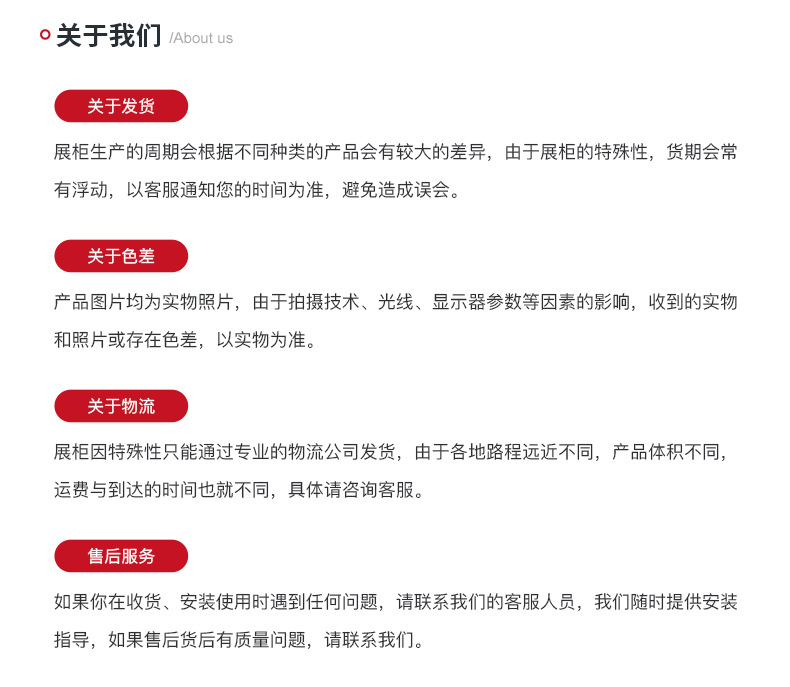 关于我们 /About us

关于发货

展柜生产的周期会根据不同种类的产品会有较大的差异，由于展柜的特殊性，货期会常有浮动，以客服通知您的时间为准，避免造成误会。

关于色差

产品图片均为实物照片，由于拍摄技术、光线、显示器参数等因素的影响，收到的实物和照片或存在色差，以实物为准。

关于物流

展柜因特殊性只能通过专业的物流公司发货，由于各地路程远近不同，产品体积不同，运费与到达的时间也就不同，具体请咨询客服。

售后服务

如果你在收货、安装使用时遇到任何问题，请联系我们的客服人员，我们随时提供安装指导，如果售后货后有质量问题，请联系我们。